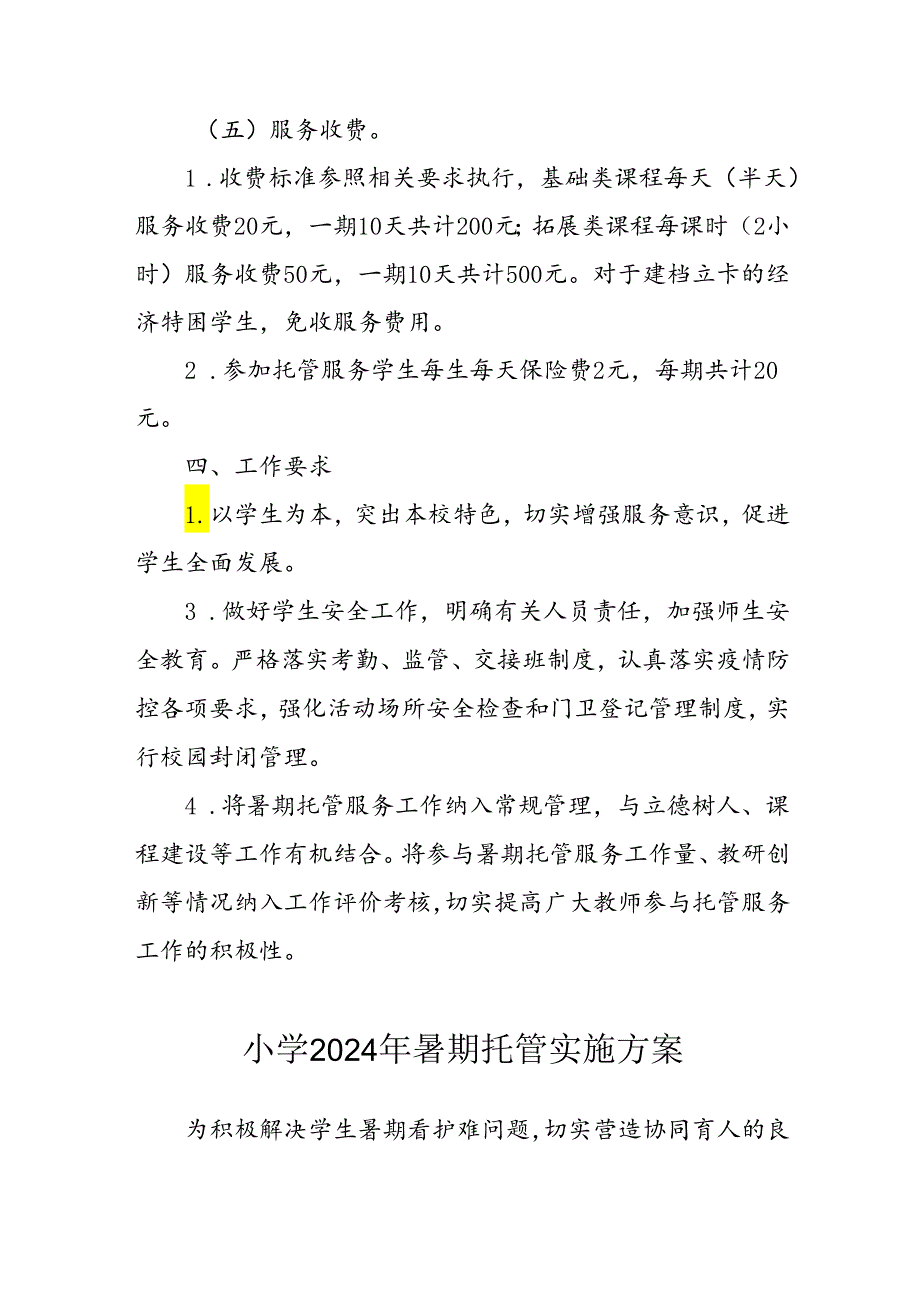 （五）服务收费。

1．收费标准参照相关要求执行，基础类课程每天（半天）服务收费20元，一期10天共计200元;拓展类课程每课时（2小时）服务收费50元，一期10天共计500元。对于建档立卡的经济特困学生，免收服务费用。

2．参加托管服务学生每生每天保险费2元，每期共计20元。

四、工作要求

1.以学生为本，突出本校特色，切实增强服务意识，促进学生全面发展。

3．做好学生安全工作，明确有关人员责任，加强师生安全教育。严格落实考勤、监管、交接班制度，认真落实疫情防控各项要求，强化活动场所安全检查和门卫登记管理制度，实行校园封闭管理。

4．将暑期托管服务工作纳入常规管理，与立德树人、课程建设等工作有机结合。将参与暑期托管服务工作量、教研创新等情况纳入工作评价考核，切实提高广大教师参与托管服务工作的积极性。

小学2024年暑期托管实施方案

为积极解决学生暑期看护难问题，切实营造协同育人的良